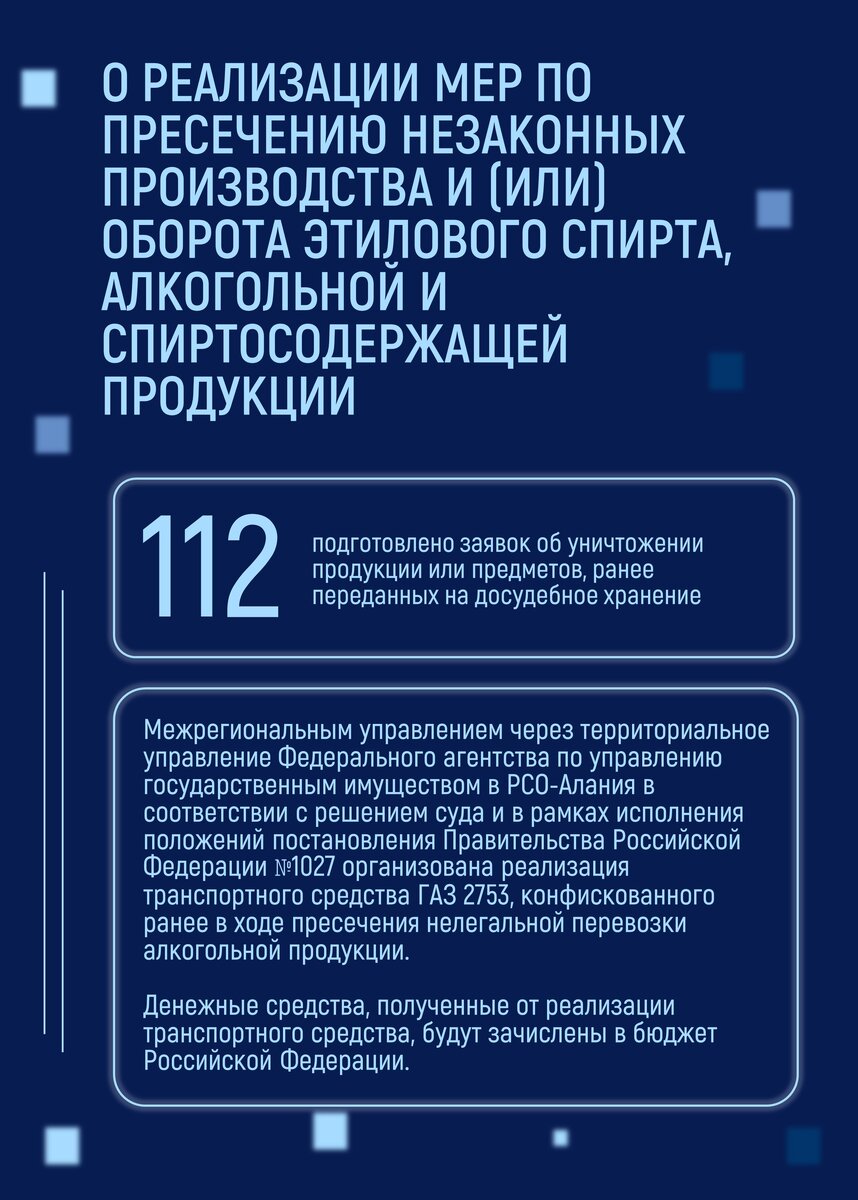 О РЕАЛИЗАЦИИ МЕР ПО ПРЕСЕЧЕНИЮ НЕЗАКОННЫХ ПРОИЗВОДСТВА И (ИЛИ) ОБОРОТА ЭТИЛОВОГО СПИРТА, АЛКОГОЛЬНОЙ И СПИРТОСОДЕРЖАЩЕЙ ПРОДУКЦИИ

112

подготовлено заявок об уничтожении продукции или предметов, ранее переданных на досудебное хранение

Межрегиональным управлением через территориальное управление Федерального агентства по управлению государственным имуществом в РСО-Алания в соответствии с решением суда и в рамках исполнения положений постановления Правительства Российской Федерации №1027 организована реализация транспортного средства ГАЗ 2753, конфискованного ранее в ходе пресечения нелегальной перевозки алкогольной продукции.

Денежные средства, полученные от реализации транспортного средства, будут зачислены в бюджет Российской Федерации.